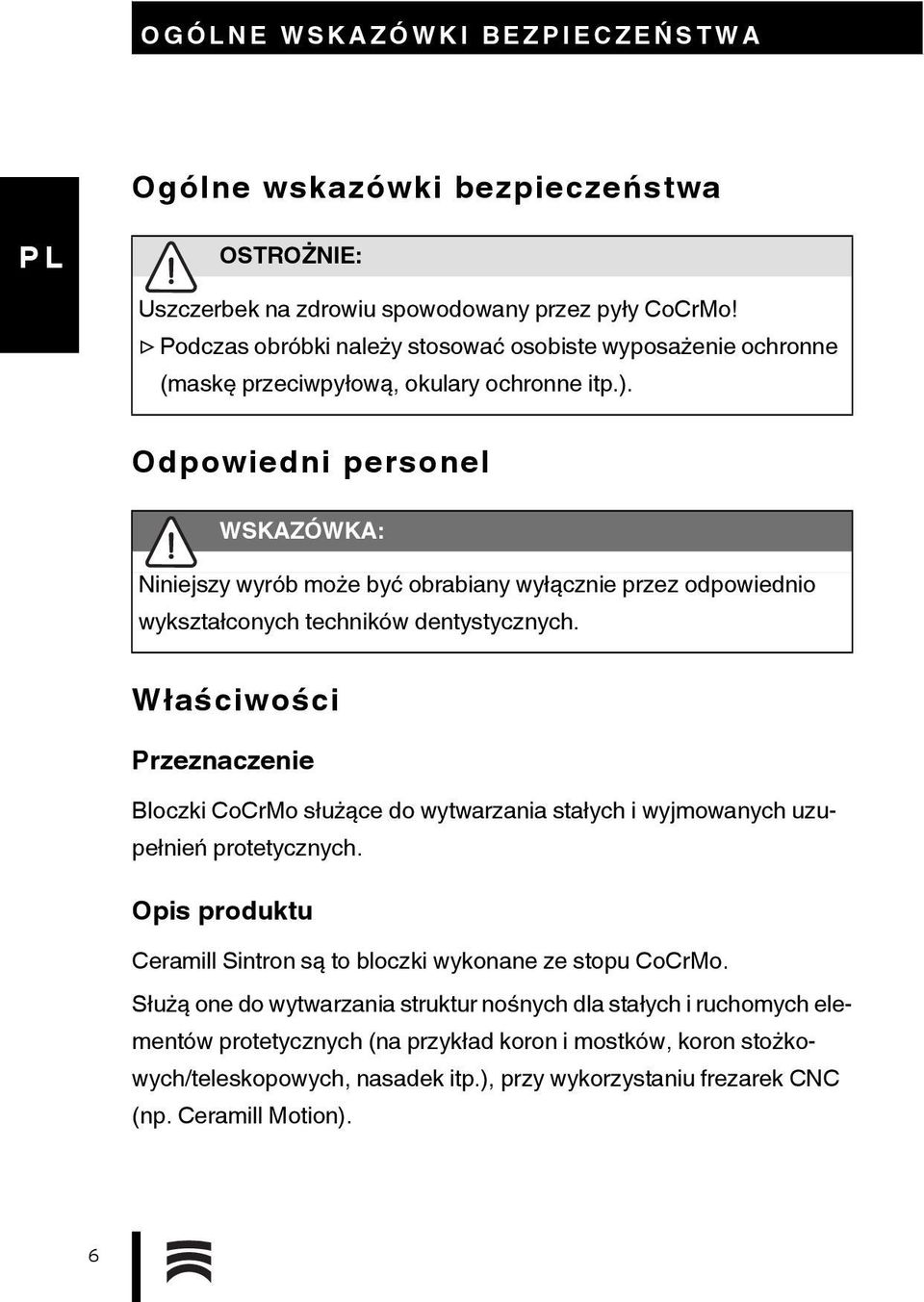 OGÓLNE WSKAZÓWKI BEZPIECZEŃSTWA

PL

Ogólne wskazówki bezpieczeństwa

OSTROŻNIE:

Uszczerbek na zdrowiu spowodowany przez pyły CoCrMo!

▷ Podczas obróbki należy stosować osobiste wyposażenie ochronne (maskę przeciwpyłową, okulary ochronne itp.).

Odpowiedni personel

WSKAZÓWKA:

Niniejszy wyrób może być obrabiany wyłącznie przez odpowiednio wykształconych techników dentystycznych.

Właściwości

Przeznaczenie

Bloczki CoCrMo służące do wytwarzania stałych i wyjmowanych uzupełnień protetycznych.

Opis produktu

Ceramill Sintron są to bloczki wykonane ze stopu CoCrMo.

Służą one do wytwarzania struktur nośnych dla stałych i ruchomych elementów protetycznych (na przykład koron i mostków, koron stożkowych/teleskopowych, nasadek itp.), przy wykorzystaniu frezarek CNC (np. Ceramill Motion).

6